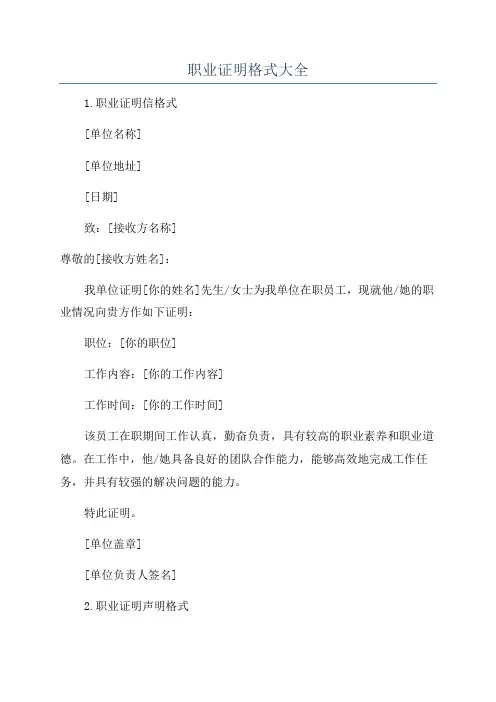 职业证明格式大全

1.职业证明信格式

[单位名称]

[单位地址]

[日期]

致：[接收方名称]

尊敬的[接收方姓名]：

我单位证明[你的姓名]先生/女士为我单位在职员工，现就他/她的职业情况向贵方作如下证明：

职位：[你的职位]

工作内容：[你的工作内容]

工作时间：[你的工作时间]

该员工在职期间工作认真，勤奋负责，具有较高的职业素养和职业道德。在工作中，他/她具备良好的团队合作能力，能够高效地完成工作任务，并具有较强的解决问题的能力。

特此证明。

[单位盖章]

[单位负责人签名]

2.职业证明声明格式